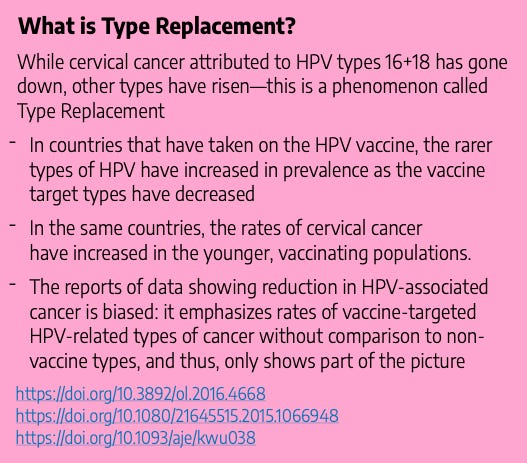 What is Type Replacement?

While cervical cancer attributed to HPV types 16+18 has gone down, other types have risen—this is a phenomenon called Type Replacement

- In countries that have taken on the HPV vaccine, the rarer types of HPV have increased in prevalence as the vaccine target types have decreased
- In the same countries, the rates of cervical cancer have increased in the younger, vaccinating populations.
- The reports of data showing reduction in HPV-associated cancer is biased: it emphasizes rates of vaccine-targeted HPV-related types of cancer without comparison to non-vaccine types, and thus, only shows part of the picture

https://doi.org/10.3892/ol.2016.4668
https://doi.org/10.1080/21645515.2015.1066948
https://doi.org/10.1093/aje/kwu038